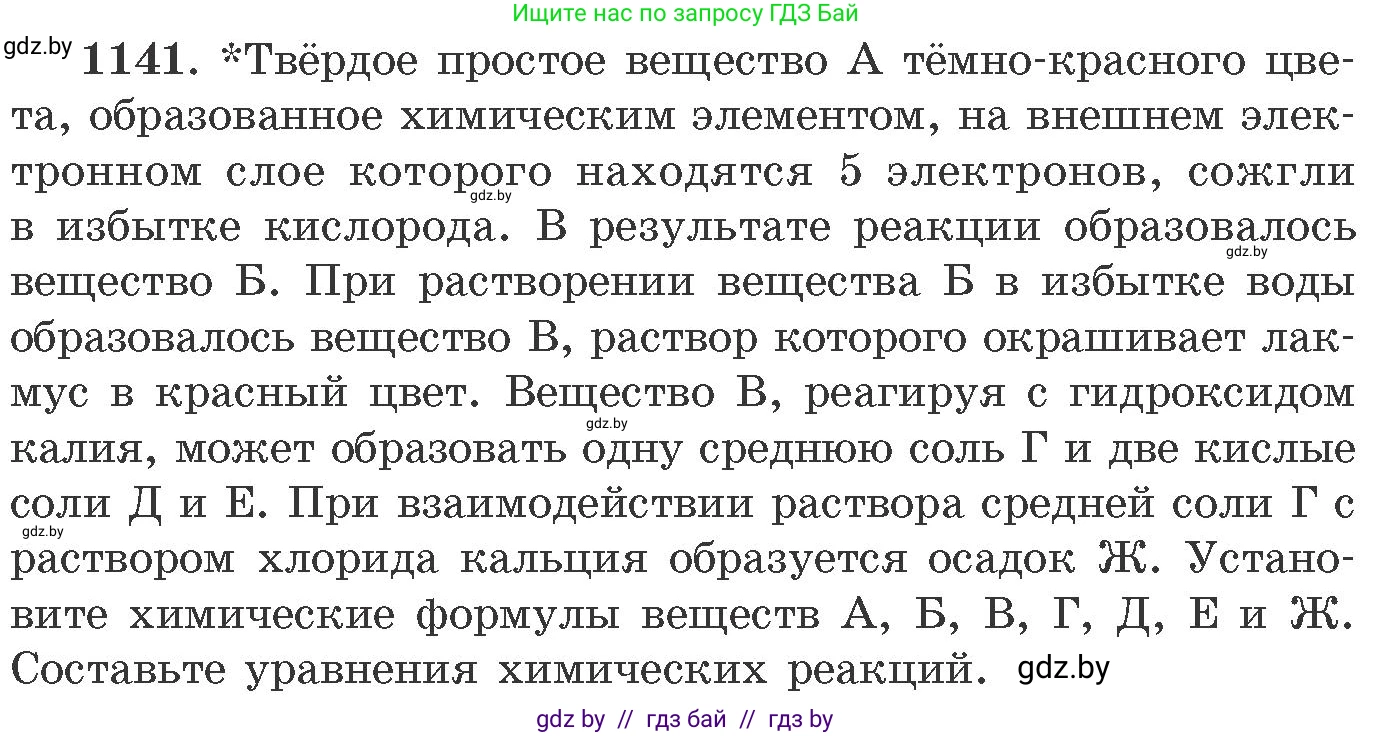 Ищите нас по запросу ГДЗ Бай

gdz.by **1141.** *Твёрдое простое вещество А тёмно-красного цвета, образованное химическим элементом, на внешнем электронном слое которого находятся 5 электронов, сожгли в избытке кислорода. В результате реакции образовалось вещество Б. При растворении вещества Б в избытке воды образовалось вещество В, раствор которого окрашивает лакмус в красный цвет. Вещество В, реагируя с гидроксидом калия, может образовать одну среднюю соль Г и две кислые соли Д и Е. При взаимодействии раствора средней соли Г с раствором хлорида кальция образуется осадок Ж. Установите химические формулы веществ А, Б, В, Г, Д, Е и Ж. Составьте уравнения химических реакций. gdz.by

gdz.by gdz.by gdz.by gdz.by

gdz by // гдз бай // гдз by